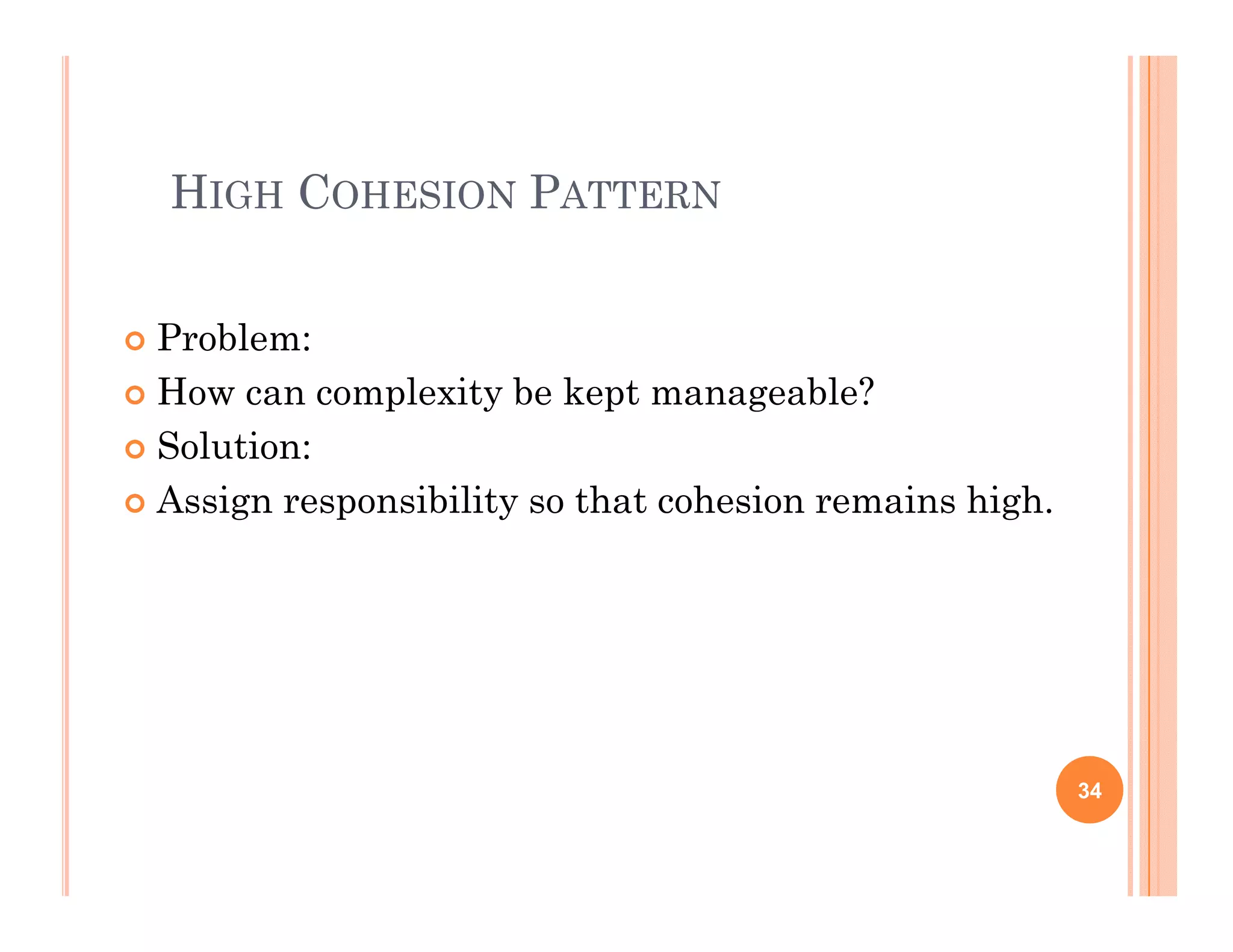 HIGH COHESION PATTERN

Problem:
How can complexity be kept manageable?
Solution:
Assign responsibility so that cohesion remains high.

34